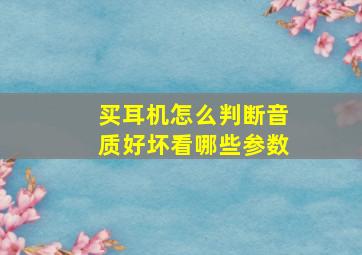 买耳机怎么判断音质好坏看哪些参数